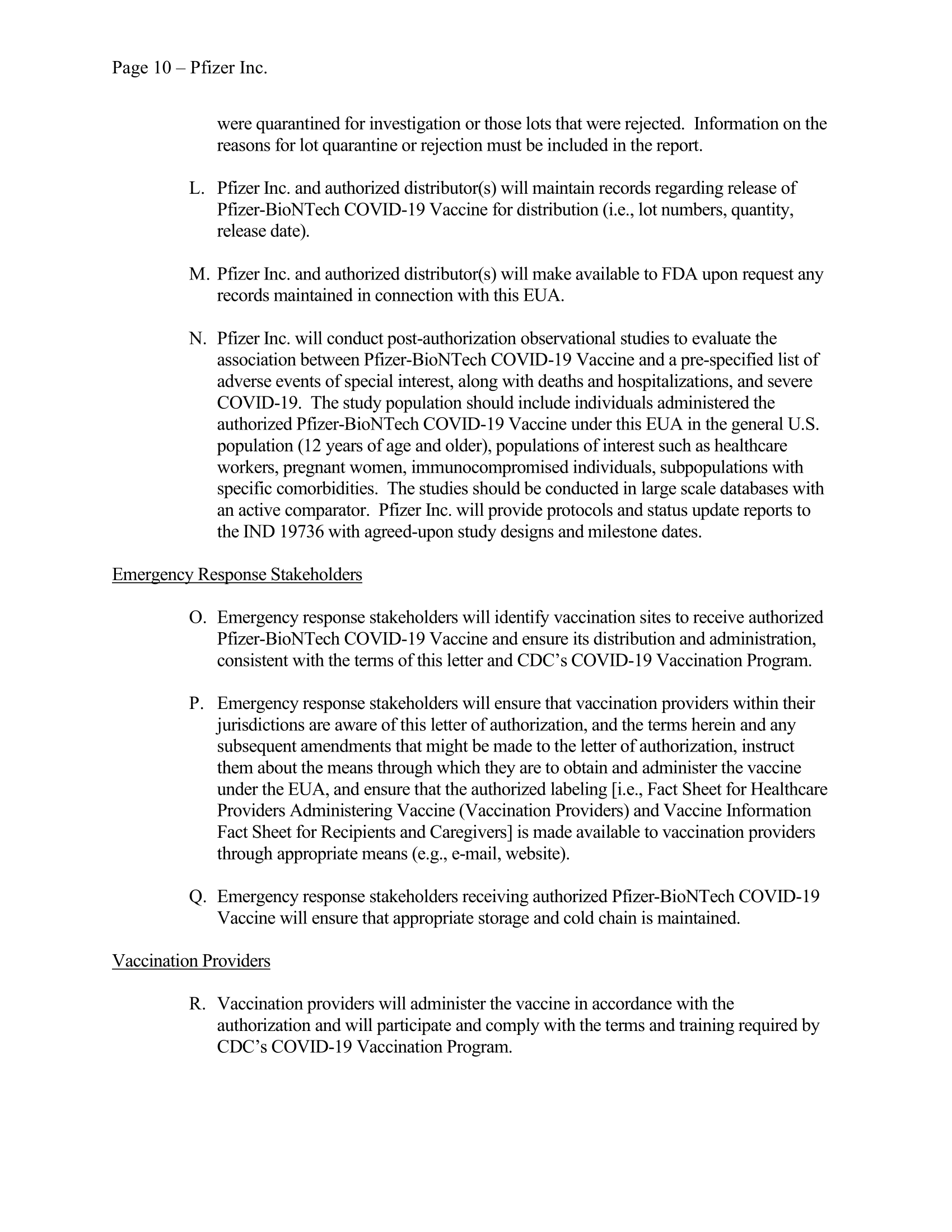 Page 10 – Pfizer Inc.

were quarantined for investigation or those lots that were rejected. Information on the reasons for lot quarantine or rejection must be included in the report.

L. Pfizer Inc. and authorized distributor(s) will maintain records regarding release of Pfizer-BioNTech COVID-19 Vaccine for distribution (i.e., lot numbers, quantity, release date).

M. Pfizer Inc. and authorized distributor(s) will make available to FDA upon request any records maintained in connection with this EUA.

N. Pfizer Inc. will conduct post-authorization observational studies to evaluate the association between Pfizer-BioNTech COVID-19 Vaccine and a pre-specified list of adverse events of special interest, along with deaths and hospitalizations, and severe COVID-19. The study population should include individuals administered the authorized Pfizer-BioNTech COVID-19 Vaccine under this EUA in the general U.S. population (12 years of age and older), populations of interest such as healthcare workers, pregnant women, immunocompromised individuals, subpopulations with specific comorbidities. The studies should be conducted in large scale databases with an active comparator. Pfizer Inc. will provide protocols and status update reports to the IND 19736 with agreed-upon study designs and milestone dates.

Emergency Response Stakeholders

O. Emergency response stakeholders will identify vaccination sites to receive authorized Pfizer-BioNTech COVID-19 Vaccine and ensure its distribution and administration, consistent with the terms of this letter and CDC's COVID-19 Vaccination Program.

P. Emergency response stakeholders will ensure that vaccination providers within their jurisdictions are aware of this letter of authorization, and the terms herein and any subsequent amendments that might be made to the letter of authorization, instruct them about the means through which they are to obtain and administer the vaccine under the EUA, and ensure that the authorized labeling [i.e., Fact Sheet for Healthcare Providers Administering Vaccine (Vaccination Providers) and Vaccine Information Fact Sheet for Recipients and Caregivers] is made available to vaccination providers through appropriate means (e.g., e-mail, website).

Q. Emergency response stakeholders receiving authorized Pfizer-BioNTech COVID-19 Vaccine will ensure that appropriate storage and cold chain is maintained.

Vaccination Providers

R. Vaccination providers will administer the vaccine in accordance with the authorization and will participate and comply with the terms and training required by CDC's COVID-19 Vaccination Program.